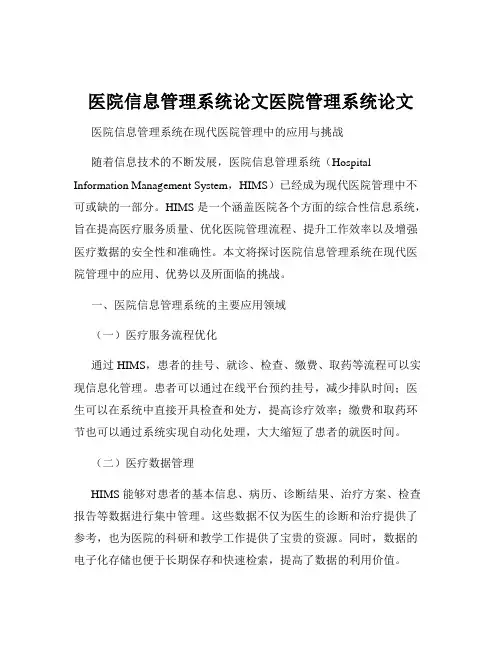 医院信息管理系统论文医院管理系统论文

医院信息管理系统在现代医院管理中的应用与挑战

随着信息技术的不断发展，医院信息管理系统（Hospital Information Management System，HIMS）已经成为现代医院管理中不可或缺的一部分。HIMS 是一个涵盖医院各个方面的综合性信息系统，旨在提高医疗服务质量、优化医院管理流程、提升工作效率以及增强医疗数据的安全性和准确性。本文将探讨医院信息管理系统在现代医院管理中的应用、优势以及所面临的挑战。

一、医院信息管理系统的主要应用领域

（一）医疗服务流程优化

通过 HIMS，患者的挂号、就诊、检查、缴费、取药等流程可以实现信息化管理。患者可以通过在线平台预约挂号，减少排队时间；医生可以在系统中直接开具检查和处方，提高诊疗效率；缴费和取药环节也可以通过系统实现自动化处理，大大缩短了患者的就医时间。

（二）医疗数据管理

HIMS 能够对患者的基本信息、病历、诊断结果、治疗方案、检查报告等数据进行集中管理。这些数据不仅为医生的诊断和治疗提供了参考，也为医院的科研和教学工作提供了宝贵的资源。同时，数据的电子化存储也便于长期保存和快速检索，提高了数据的利用价值。